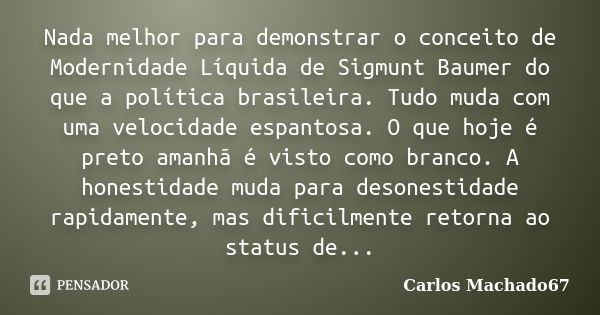 Nada melhor para demonstrar o conceito de Modernidade Líquida de Sigmunt Baumer do que a política brasileira. Tudo muda com uma velocidade espantosa. O que hoje é preto amanhã é visto como branco. A honestidade muda para desonestidade rapidamente, mas dificilmente retorna ao status de...

PENSADOR

Carlos Machado67